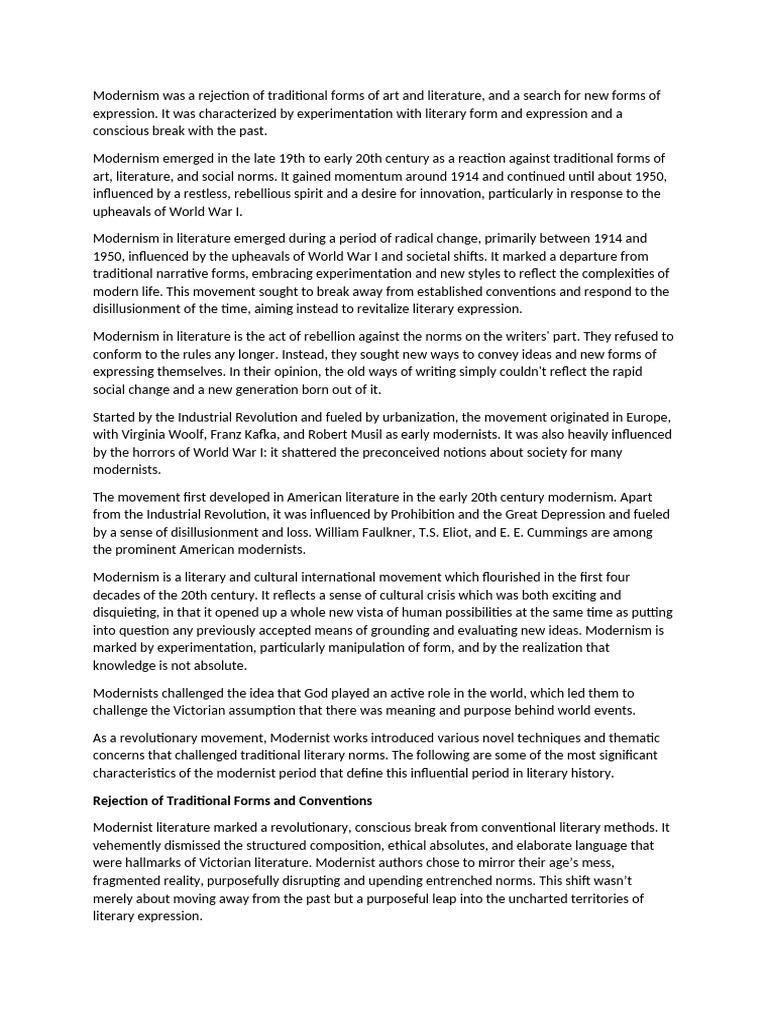 Modernism was a rejection of traditional forms of art and literature, and a search for new forms of expression. It was characterized by experimentation with literary form and expression and a conscious break with the past.

Modernism emerged in the late 19th to early 20th century as a reaction against traditional forms of art, literature, and social norms. It gained momentum around 1914 and continued until about 1950, influenced by a restless, rebellious spirit and a desire for innovation, particularly in response to the upheavals of World War I.

Modernism in literature emerged during a period of radical change, primarily between 1914 and 1950, influenced by the upheavals of World War I and societal shifts. It marked a departure from traditional narrative forms, embracing experimentation and new styles to reflect the complexities of modern life. This movement sought to break away from established conventions and respond to the disillusionment of the time, aiming instead to revitalize literary expression.

Modernism in literature is the act of rebellion against the norms on the writers' part. They refused to conform to the rules any longer. Instead, they sought new ways to convey ideas and new forms of expressing themselves. In their opinion, the old ways of writing simply couldn't reflect the rapid social change and a new generation born out of it.

Started by the Industrial Revolution and fueled by urbanization, the movement originated in Europe, with Virginia Woolf, Franz Kafka, and Robert Musil as early modernists. It was also heavily influenced by the horrors of World War I: it shattered the preconceived notions about society for many modernists.

The movement first developed in American literature in the early 20th century modernism. Apart from the Industrial Revolution, it was influenced by Prohibition and the Great Depression and fueled by a sense of disillusionment and loss. William Faulkner, T.S. Eliot, and E. E. Cummings are among the prominent American modernists.

Modernism is a literary and cultural international movement which flourished in the first four decades of the 20th century. It reflects a sense of cultural crisis which was both exciting and disquieting, in that it opened up a whole new vista of human possibilities at the same time as putting into question any previously accepted means of grounding and evaluating new ideas. Modernism is marked by experimentation, particularly manipulation of form, and by the realization that knowledge is not absolute.

Modernists challenged the idea that God played an active role in the world, which led them to challenge the Victorian assumption that there was meaning and purpose behind world events.

As a revolutionary movement, Modernist works introduced various novel techniques and thematic concerns that challenged traditional literary norms. The following are some of the most significant characteristics of the modernist period that define this influential period in literary history.

Rejection of Traditional Forms and Conventions

Modernist literature marked a revolutionary, conscious break from conventional literary methods. It vehemently dismissed the structured composition, ethical absolutes, and elaborate language that were hallmarks of Victorian literature. Modernist authors chose to mirror their age's mess, fragmented reality, purposefully disrupting and upending entrenched norms. This shift wasn't merely about moving away from the past but a purposeful leap into the uncharted territories of literary expression.